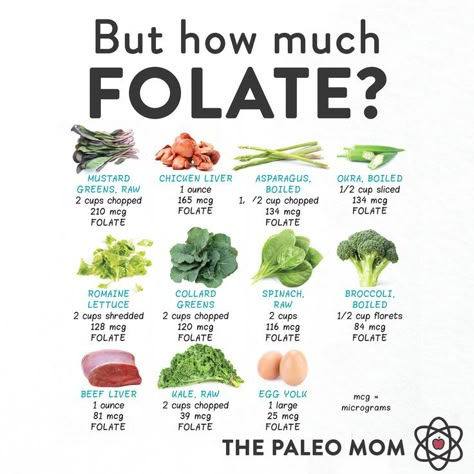 But how much FOLATE?

MUSTARD GREENS, RAW
2 cups chopped
210 mcg
FOLATE

CHICKEN LIVER
1 ounce
165 mcg
FOLATE

ASPARAGUS, BOILED
1, /2 cup chopped
134 mcg
FOLATE

OKRA, BOILED
1/2 cup sliced
134 mcg
FOLATE

ROMAINE LETTUCE
2 cups shredded
128 mcg
FOLATE

COLLARD GREENS
2 cups chopped
120 mcg
FOLATE

SPINACH, RAW
2 cups
116 mcg
FOLATE

BROCCOLI, BOILED
1/2 cup florets
84 mcg
FOLATE

BEEF LIVER
1 ounce
81 mcg
FOLATE

KALE, RAW
2 cups chopped
39 mcg
FOLATE

EGG YOLK
1 large
25 mcg
FOLATE

mcg = micrograms

THE PALEO MOM